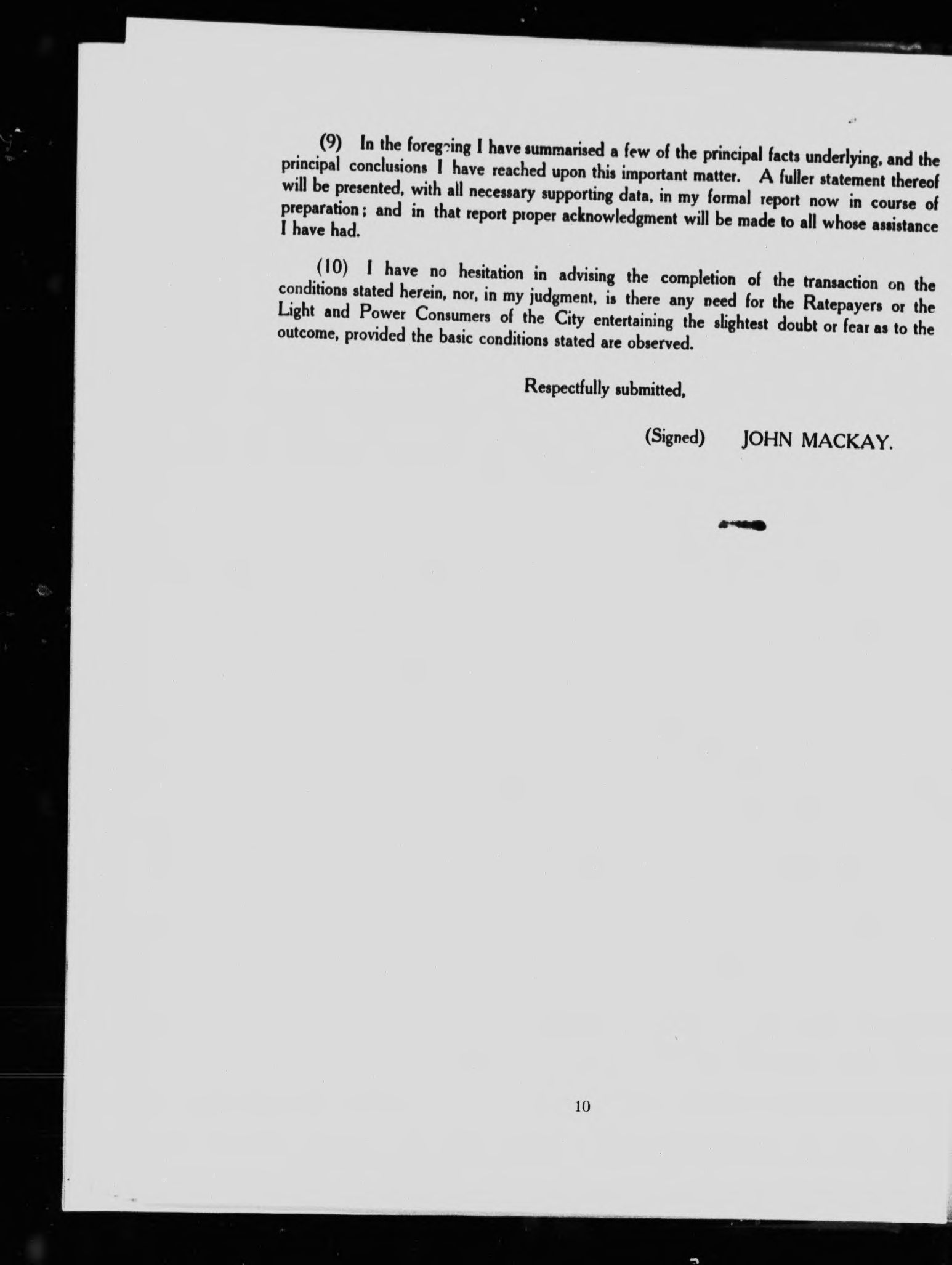 (9) In the foregoing I have summarised a few of the principal facts underlying, and the principal conclusions I have reached upon this important matter. A fuller statement thereof will be presented, with all necessary supporting data, in my formal report now in course of preparation; and in that report proper acknowledgment will be made to all whose assistance I have had.

(10) I have no hesitation in advising the completion of the transaction on the conditions stated herein, nor, in my judgment, is there any need for the Ratepayers or the Light and Power Consumers of the City entertaining the slightest doubt or fear as to the outcome, provided the basic conditions stated are observed.

Respectfully submitted,

(Signed) JOHN MACKAY.

10